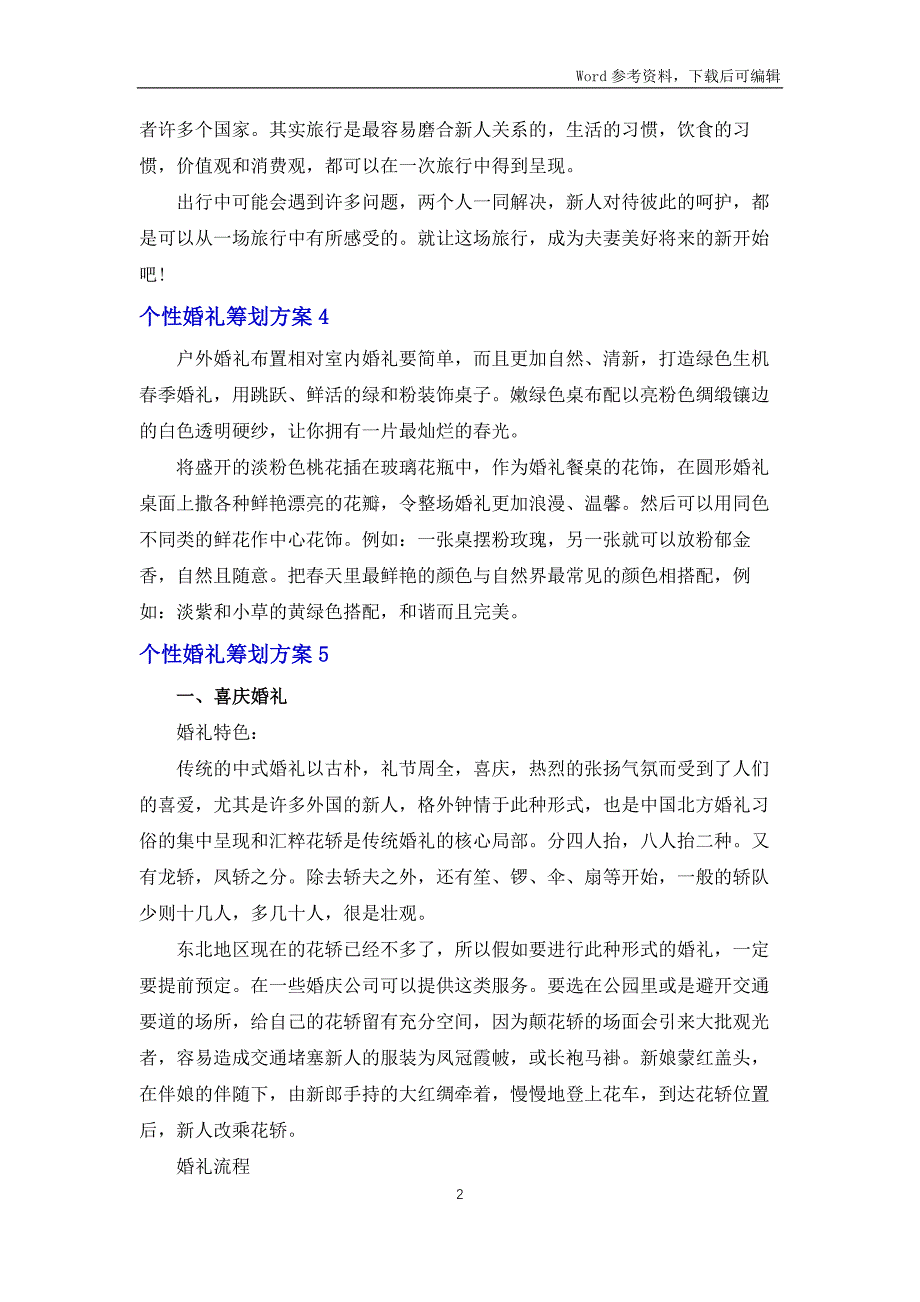 Word 参考资料，下载后可编辑

者许多个国家。其实旅行是最容易磨合新人关系的，生活的习惯，饮食的习惯，价值观和消费观，都可以在一次旅行中得到呈现。

出行中可能会遇到许多问题，两个人一同解决，新人对待彼此的呵护，都是可以从一场旅行中有所感受的。就让这场旅行，成为夫妻美好将来的新开始吧！

个性婚礼筹划方案 4

户外婚礼布置相对室内婚礼要简单，而且更加自然、清新，打造绿色生机春季婚礼，用跳跃、鲜活的绿和粉装饰桌子。嫩绿色桌布配以亮粉色绸缎镶边的白色透明硬纱，让你拥有一片最灿烂的春光。

将盛开的淡粉色桃花插在玻璃花瓶中，作为婚礼餐桌的花饰，在圆形婚礼桌面上撒各种鲜艳漂亮的花瓣，令整场婚礼更加浪漫、温馨。然后可以用同色不同类的鲜花作中心花饰。例如：一张桌摆粉玫瑰，另一张就可以放粉郁金香，自然且随意。把春天里最鲜艳的颜色与自然界最常见的颜色相搭配，例如：淡紫和小草的黄绿色搭配，和谐而且完美。

个性婚礼筹划方案 5

一、喜庆婚礼

婚礼特色：

传统的中式婚礼以古朴，礼节周全，喜庆，热烈的张扬气氛而受到了人们的喜爱，尤其是许多外国的新人，格外钟情于此种形式，也是中国北方婚礼习俗的集中呈现和汇粹花轿是传统婚礼的核心局部。分四人抬，八人抬二种。又有龙轿，凤轿之分。除去轿夫之外，还有笙、锣、伞、扇等开始，一般的轿队少则十几人，多几十人，很是壮观。

东北地区现在的花轿已经不多了，所以假如要进行此种形式的婚礼，一定要提前预定。在一些婚庆公司可以提供这类服务。要选在公园里或是避开交通要道的场所，给自己的花轿留有充分空间，因为颠花轿的场面会引来大批观光者，容易造成交通堵塞新人的服装为凤冠霞帔，或长袍马褂。新娘蒙红盖头，在伴娘的伴随下，由新郎手持的大红绸牵着，慢慢地登上花车，到达花轿位置后，新人改乘花轿。

婚礼流程

2